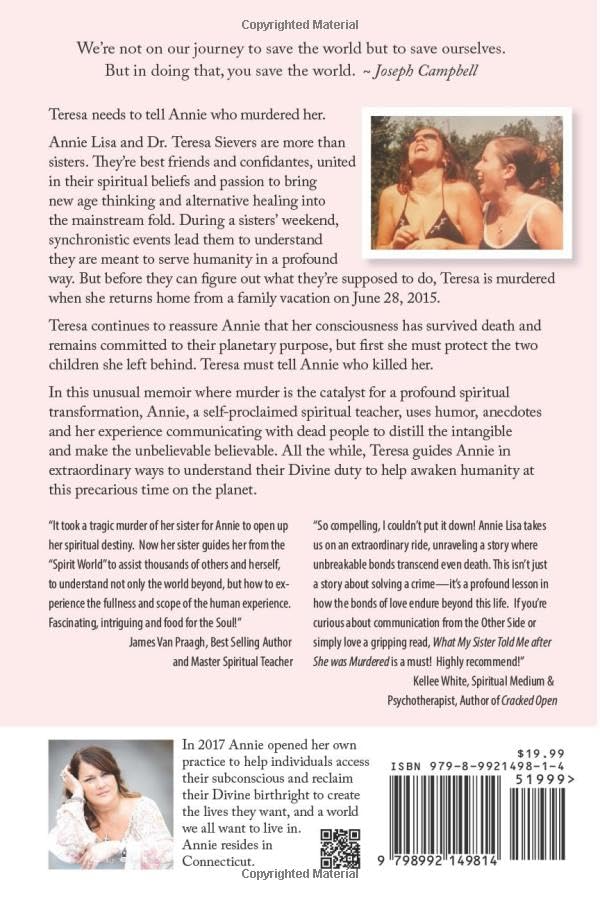 Copyrighted Material

We're not on our journey to save the world but to save ourselves. But in doing that, you save the world. ~ Joseph Campbell

Teresa needs to tell Annie who murdered her.

Annie Lisa and Dr. Teresa Sievers are more than sisters. They're best friends and confidantes, united in their spiritual beliefs and passion to bring new age thinking and alternative healing into the mainstream fold. During a sisters' weekend, synchronistic events lead them to understand they are meant to serve humanity in a profound way. But before they can figure out what they're supposed to do, Teresa is murdered when she returns home from a family vacation on June 28, 2015.

Teresa continues to reassure Annie that her consciousness has survived death and remains committed to their planetary purpose, but first she must protect the two children she left behind. Teresa must tell Annie who killed her.

In this unusual memoir where murder is the catalyst for a profound spiritual transformation, Annie, a self-proclaimed spiritual teacher, uses humor, anecdotes and her experience communicating with dead people to distill the intangible and make the unbelievable believable. All the while, Teresa guides Annie in extraordinary ways to understand their Divine duty to help awaken humanity at this precarious time on the planet.

"It took a tragic murder of her sister for Annie to open up her spiritual destiny. Now her sister guides her from the "Spirit World" to assist thousands of others and herself, to understand not only the world beyond, but how to experience the fullness and scope of the human experience. Fascinating, intriguing and food for the Soul!"
James Van Praagh, Best Selling Author and Master Spiritual Teacher

"So compelling, I couldn't put it down! Annie Lisa takes us on an extraordinary ride, unraveling a story where unbreakable bonds transcend even death. This isn't just a story about solving a crime—it's a profound lesson in how the bonds of love endure beyond this life. If you're curious about communication from the Other Side or simply love a gripping read, What My Sister Told Me after She was Murdered is a must! Highly recommend!"
Kellee White, Spiritual Medium & Psychotherapist, Author of Cracked Open

In 2017 Annie opened her own practice to help individuals access their subconscious and reclaim their Divine birthright to create the lives they want, and a world we all want to live in. Annie resides in Connecticut.

$19.99
ISBN 979-8-9921498-1-4
51999>
9 798992 149814

Copyrighted Material